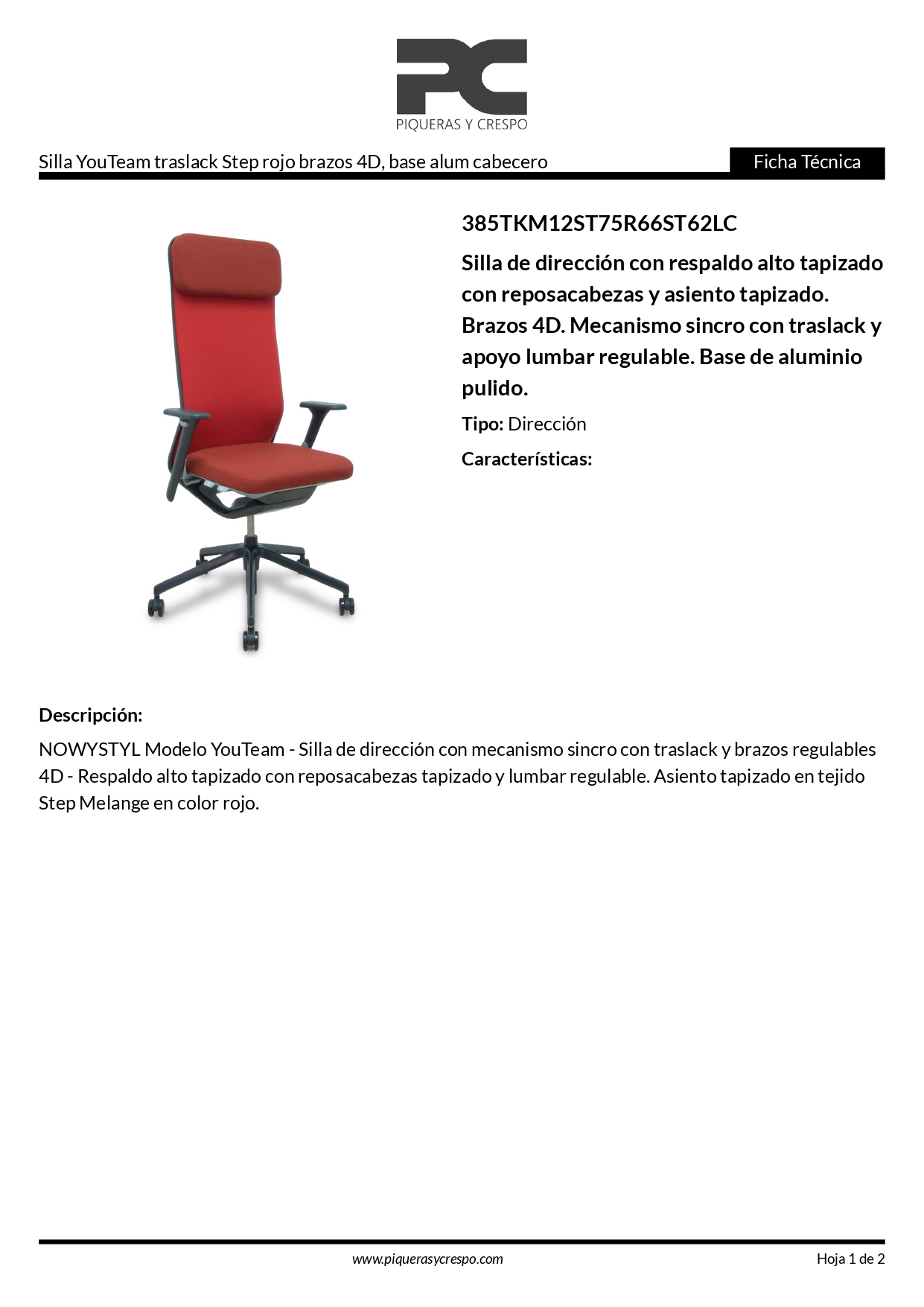 PC
PIQUERAS Y CRESPO

Silla YouTeam traslack Step rojo brazos 4D, base alum cabecero

Ficha Técnica

385TKM12ST75R66ST62LC

Silla de dirección con respaldo alto tapizado con reposacabezas y asiento tapizado. Brazos 4D. Mecanismo sincro con traslack y apoyo lumbar regulable. Base de aluminio pulido.

Tipo: Dirección

Características:

Descripción:

NOWYSTYL Modelo YouTeam - Silla de dirección con mecanismo sincro con traslack y brazos regulables 4D - Respaldo alto tapizado con reposacabezas tapizado y lumbar regulable. Asiento tapizado en tejido Step Melange en color rojo.

www.piquerasycrespo.com

Hoja 1 de 2